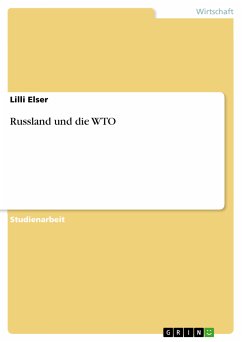 Wirtschaft

Lilli Elser

Russland und die WTO

Studienarbeit

GRIN